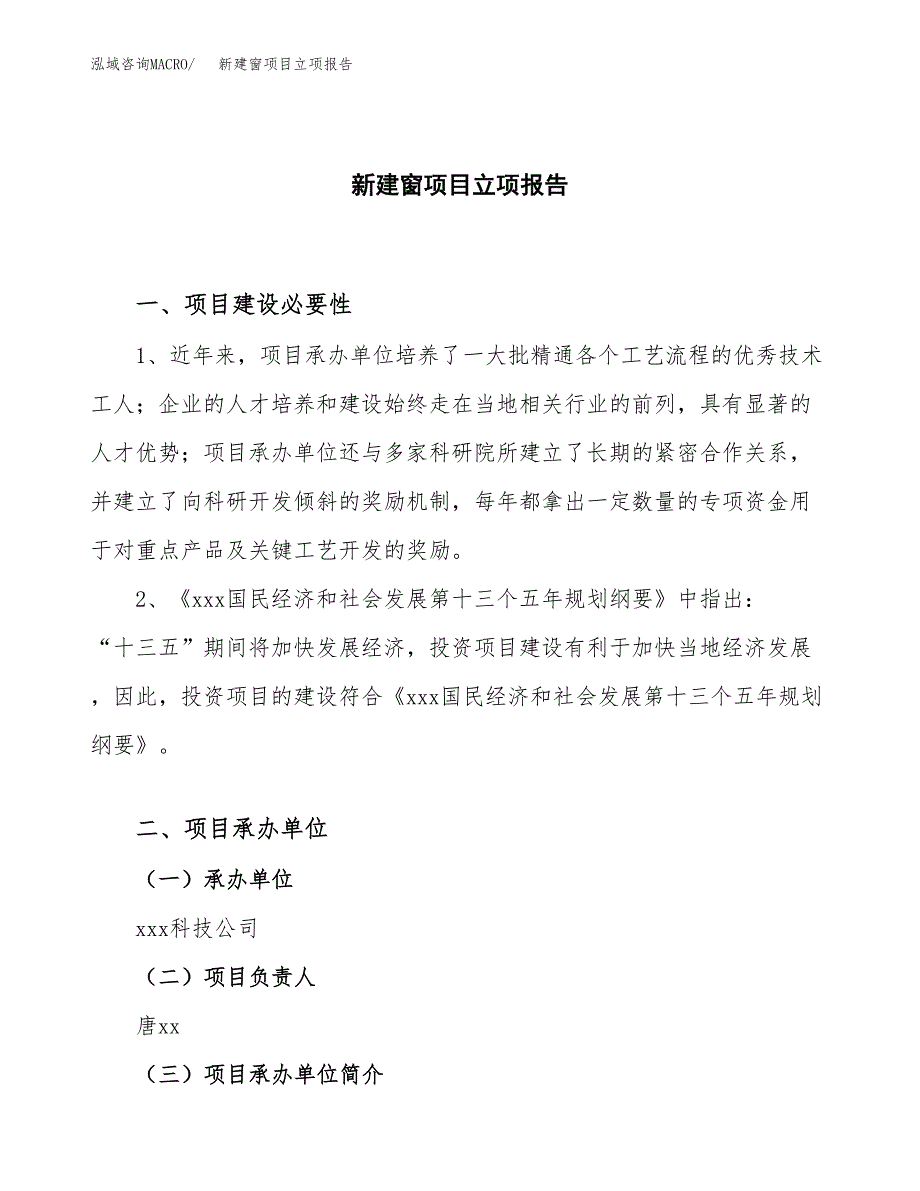 泓域咨询MACRO/　新建窗项目立项报告

新建窗项目立项报告

一、项目建设必要性

1、近年来，项目承办单位培养了一大批精通各个工艺流程的优秀技术工人；企业的人才培养和建设始终走在当地相关行业的前列，具有显著的人才优势；项目承办单位还与多家科研院所建立了长期的紧密合作关系，并建立了向科研开发倾斜的奖励机制，每年都拿出一定数量的专项资金用于对重点产品及关键工艺开发的奖励。

2、《xxx国民经济和社会发展第十三个五年规划纲要》中指出：“十三五”期间将加快发展经济，投资项目建设有利于加快当地经济发展，因此，投资项目的建设符合《xxx国民经济和社会发展第十三个五年规划纲要》。

二、项目承办单位

（一）承办单位

xxx科技公司

（二）项目负责人

唐xx

（三）项目承办单位简介